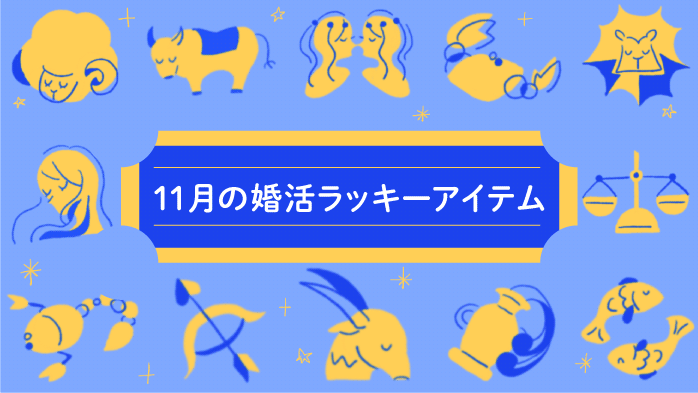 11月の婚活ラッキーアイテム